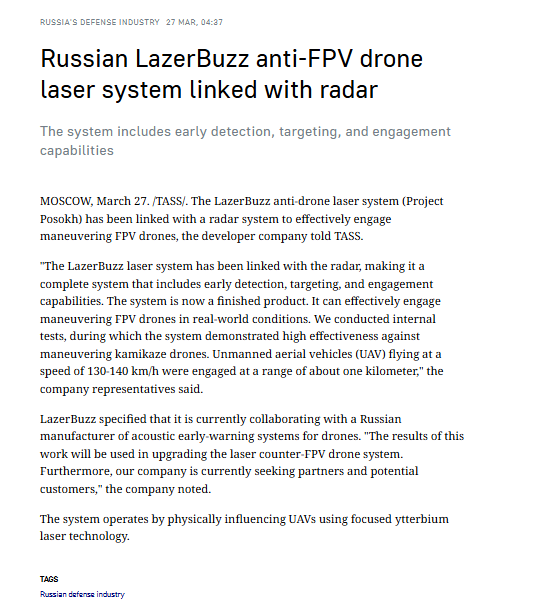 RUSSIA'S DEFENSE INDUSTRY 27 MAR, 04:37

Russian LazerBuzz anti-FPV drone laser system linked with radar

The system includes early detection, targeting, and engagement capabilities

MOSCOW, March 27. /TASS/. The LazerBuzz anti-drone laser system (Project Posokh) has been linked with a radar system to effectively engage maneuvering FPV drones, the developer company told TASS.

"The LazerBuzz laser system has been linked with the radar, making it a complete system that includes early detection, targeting, and engagement capabilities. The system is now a finished product. It can effectively engage maneuvering FPV drones in real-world conditions. We conducted internal tests, during which the system demonstrated high effectiveness against maneuvering kamikaze drones. Unmanned aerial vehicles (UAV) flying at a speed of 130-140 km/h were engaged at a range of about one kilometer," the company representatives said.

LazerBuzz specified that it is currently collaborating with a Russian manufacturer of acoustic early-warning systems for drones. "The results of this work will be used in upgrading the laser counter-FPV drone system. Furthermore, our company is currently seeking partners and potential customers," the company noted.

The system operates by physically influencing UAVs using focused ytterbium laser technology.

TAGS
Russian defense industry